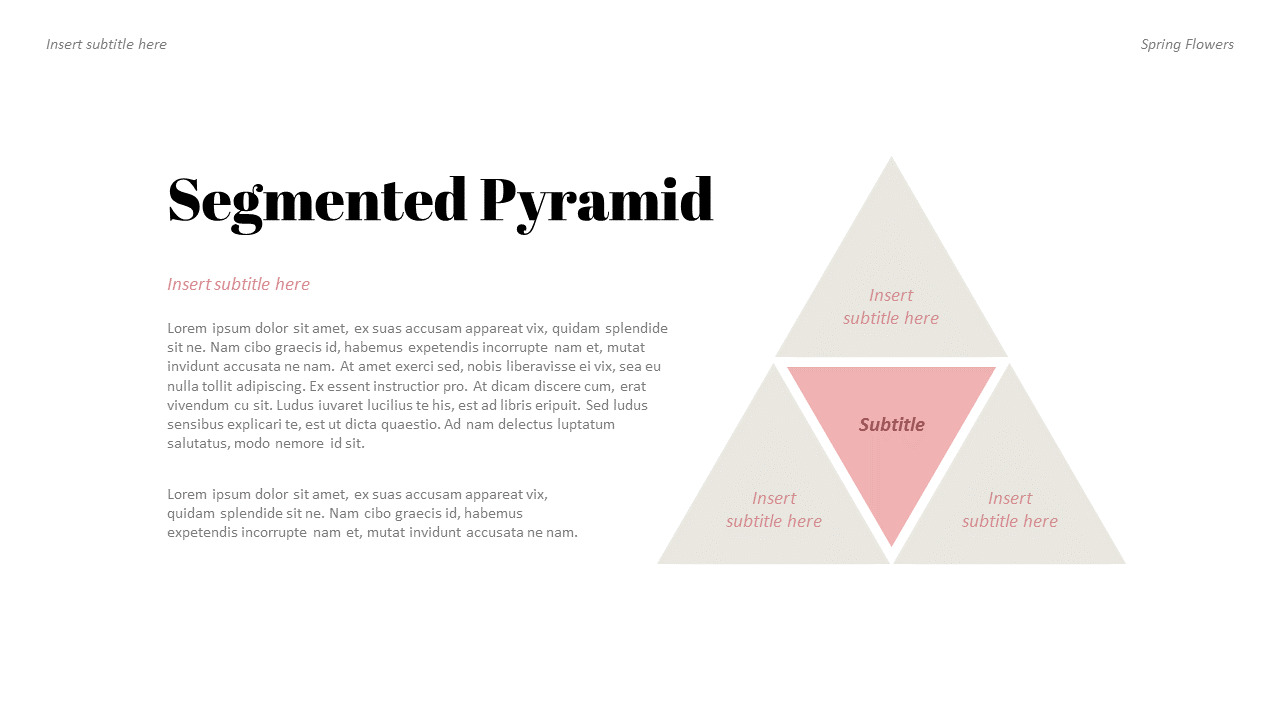 Insert subtitle here

Spring Flowers

Segmented Pyramid

Insert subtitle here

Lorem ipsum dolor sit amet, ex suas accusam appareat vix, quidam splendide sit ne. Nam cibo graecis id, habemus expetendis incorrupte nam et, mutat invidunt accusata ne nam. At amet exerci sed, nobis liberavisse ei vix, sea eu nulla tollit adipiscing. Ex essent instructior pro. At dicam discere cum, erat vivendum cu sit. Ludus iuvaret lucilius te his, est ad libris eripuit. Sed ludus sensibus explicari te, est ut dicta quaestio. Ad nam delectus luptatum salutatus, modo nemore id sit.

Lorem ipsum dolor sit amet, ex suas accusam appareat vix, quidam splendide sit ne. Nam cibo graecis id, habemus expetendis incorrupte nam et, mutat invidunt accusata ne nam.

Insert subtitle here

Subtitle

Insert subtitle here

Insert subtitle here